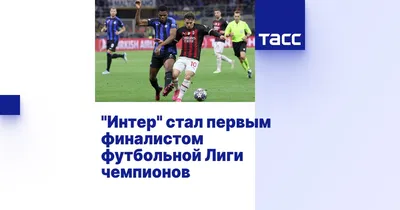 ТАСС

"Интер" стал первым финалистом футбольной Лиги чемпионов